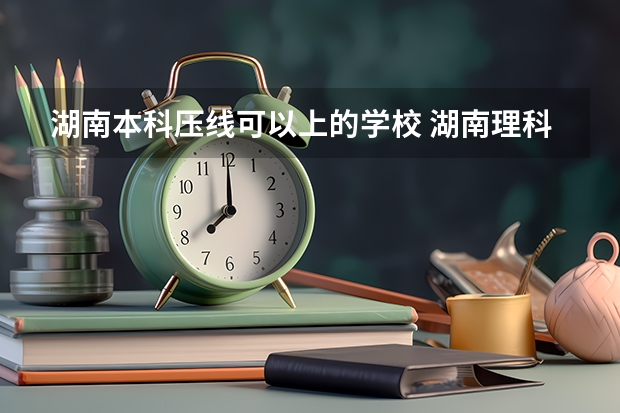 湖南本科压线可以上的学校 湖南理科

11 12 1
10 2
9 3
8 4
7 6 5